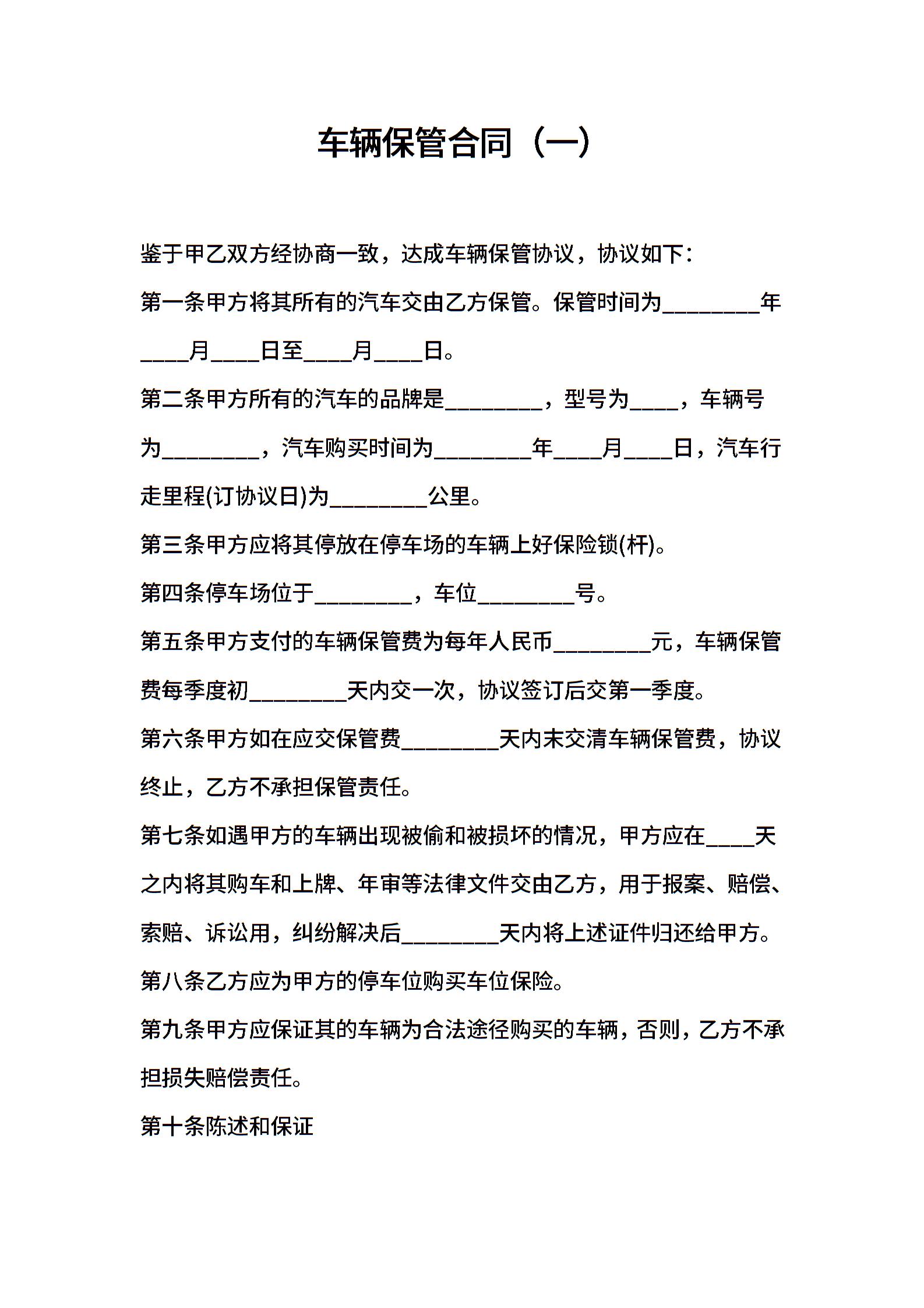 车辆保管合同（一）

鉴于甲乙双方经协商一致，达成车辆保管协议，协议如下：

第一条甲方将其所有的汽车交由乙方保管。保管时间为________年____月____日至____月____日。

第二条甲方所有的汽车的品牌是________，型号为____，车辆号为________，汽车购买时间为________年____月____日，汽车行走里程(订协议日)为________公里。

第三条甲方应将其停放在停车场的车辆上好保险锁(杆)。

第四条停车场位于________，车位________号。

第五条甲方支付的车辆保管费为每年人民币________元，车辆保管费每季度初________天内交一次，协议签订后交第一季度。

第六条甲方如在应交保管费________天内未交清车辆保管费，协议终止，乙方不承担保管责任。

第七条如遇甲方的车辆出现被偷和被损坏的情况，甲方应在____天之内将其购车和上牌、年审等法律文件交由乙方，用于报案、赔偿、索赔、诉讼用，纠纷解决后________天内将上述证件归还给甲方。

第八条乙方应为甲方的停车位购买车位保险。

第九条甲方应保证其的车辆为合法途径购买的车辆，否则，乙方不承担损失赔偿责任。

第十条陈述和保证